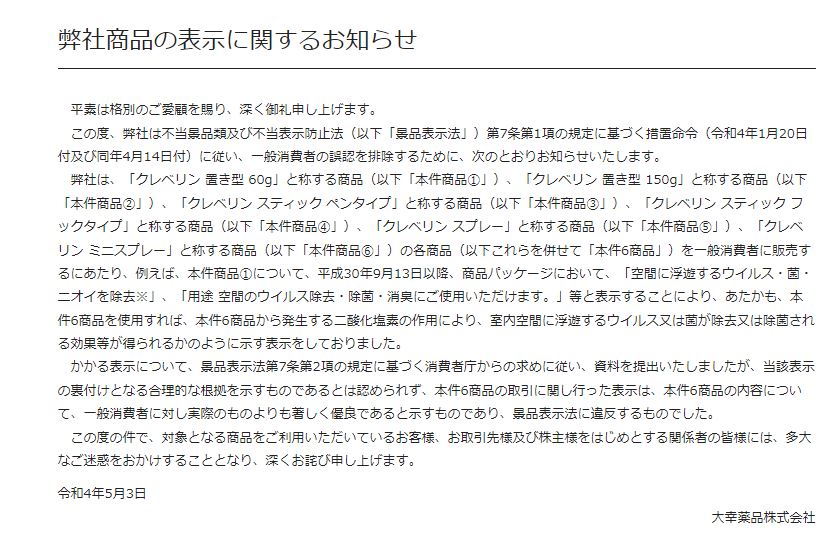 弊社商品の表示に関するお知らせ

平素は格別のご愛顧を賜り、深く御礼申し上げます。

この度、弊社は不当景品類及び不当表示防止法（以下「景品表示法」）第7条第1項の規定に基づく措置命令（令和4年1月20日付及び同年4月14日付）に従い、一般消費者の誤認を排除するために、次のとおりお知らせいたします。

弊社は、「クレベリン 置き型 60g」と称する商品（以下「本件商品①」）、「クレベリン 置き型 150g」と称する商品（以下「本件商品②」）、「クレベリン スティック ペンタイプ」と称する商品（以下「本件商品③」）、「クレベリン スティック フックタイプ」と称する商品（以下「本件商品④」）、「クレベリン スプレー」と称する商品（以下「本件商品⑤」）、「クレベリン ミニスプレー」と称する商品（以下「本件商品⑥」）の各商品（以下これらを併せて「本件6商品」）を一般消費者に販売するにあたり、例えば、本件商品①について、平成30年9月13日以降、商品パッケージにおいて、「空間に浮遊するウイルス・菌・ニオイを除去※」、「用途 空間のウイルス除去・除菌・消臭にご使用いただけます。」等と表示することにより、あたかも、本件6商品を使用すれば、本件6商品から発生する二酸化塩素の作用により、室内空間に浮遊するウイルス又は菌が除去又は除菌される効果等が得られるかのように示す表示をしておりました。

かかる表示について、景品表示法第7条第2項の規定に基づく消費者庁からの求めに従い、資料を提出いたしましたが、当該表示の裏付けとなる合理的な根拠を示すものであるとは認められず、本件6商品の取引に関し行った表示は、本件6商品の内容について、一般消費者に対し実際のものよりも著しく優良であると示すものであり、景品表示法に違反するものでした。

この度の件で、対象となる商品をご利用いただいているお客様、お取引先様及び株主様をはじめとする関係者の皆様には、多大なご迷惑をおかけすることとなり、深くお詫び申し上げます。

令和4年5月3日

大幸薬品株式会社